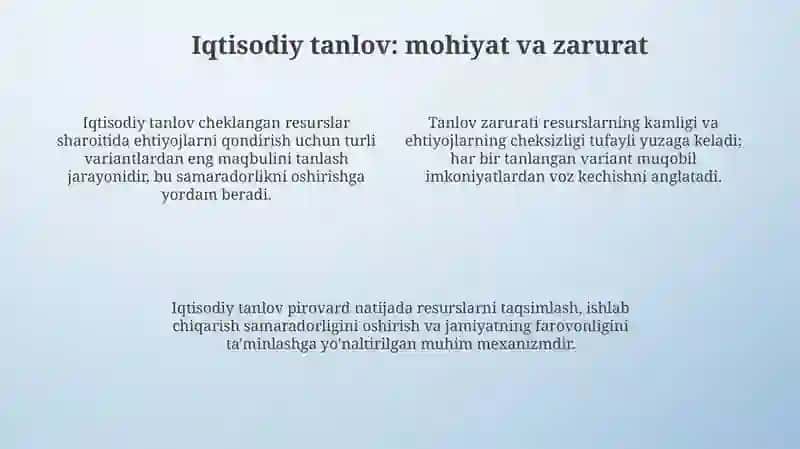 Iqtisodiy tanlov: mohiyat va zarurat

Iqtisodiy tanlov cheklangan resurslar sharoitida ehtiyojlarni qondirish uchun turli variantlardan eng maqbulini tanlash jarayonidir, bu samaradorlikni oshirishga yordam beradi.

Tanlov zarurati resurslarning kamligi va ehtiyojlarning cheksizligi tufayli yuzaga keladi; har bir tanlangan variant muqobil imkoniyatlardan voz kechishni anglatadi.

Iqtisodiy tanlov pirovard natijada resurslarni taqsimlash, ishlab chiqarish samaradorligini oshirish va jamiyatning farovonligini ta'minlashga yo'naltirilgan muhim mexanizmdir.